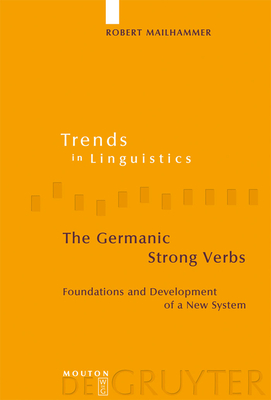 ROBERT MAILHAMMER

Trends
in Linguistics

The Germanic
Strong Verbs

Foundations and Development
of a New System

MOUTON
DE GRUYTER